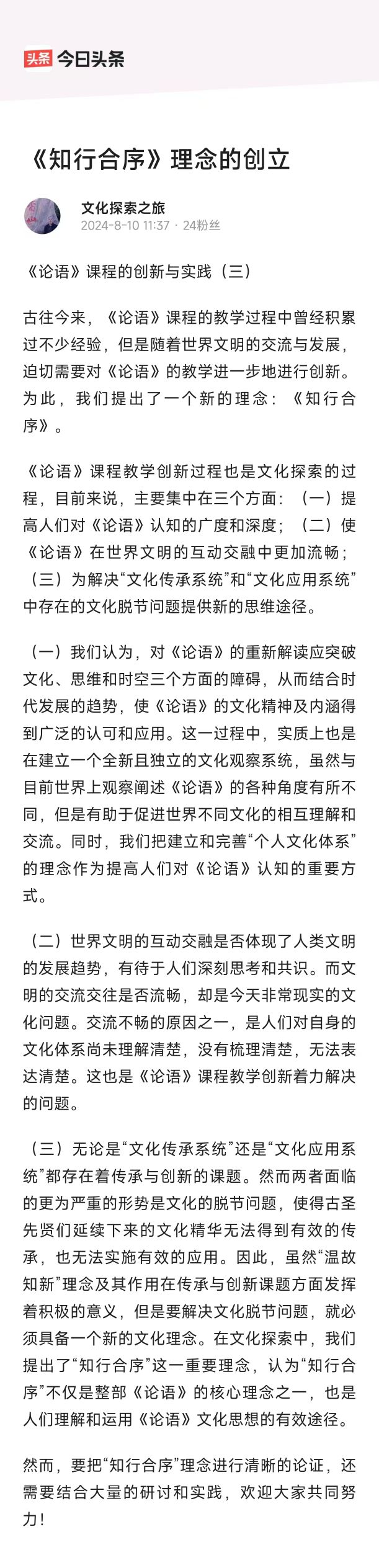 头条 今日头条

《知行合序》理念的创立

文化探索之旅
2024-8-10 11:37 · 24粉丝

《论语》课程的创新与实践（三）

古往今来，《论语》课程的教学过程中曾经积累过不少经验，但是随着世界文明的交流与发展，迫切需要对《论语》的教学进一步地进行创新。为此，我们提出了一个新的理念：《知行合序》。

《论语》课程教学创新过程也是文化探索的过程，目前来说，主要集中在三个方面：（一）提高人们对《论语》认知的广度和深度；（二）使《论语》在世界文明的互动交融中更加流畅；（三）为解决“文化传承系统”和“文化应用系统”中存在的文化脱节问题提供新的思维途径。

（一）我们认为，对《论语》的重新解读应突破文化、思维和时空三个方面的障碍，从而结合时代发展的趋势，使《论语》的文化精神及内涵得到广泛的认可和应用。这一过程中，实质上也是在建立一个全新且独立的文化观察系统，虽然与目前世界上观察阐述《论语》的各种角度有所不同，但是有助于促进世界不同文化的相互理解和交流。同时，我们把建立和完善“个人文化体系”的理念作为提高人们对《论语》认知的重要方式。

（二）世界文明的互动交融是否体现了人类文明的发展趋势，有待于人们深刻思考和共识。而文明的交流交往是否流畅，却是今天非常现实的文化问题。交流不畅的原因之一，是人们对自身的文化体系尚未理解清楚，没有梳理清楚，无法表达清楚。这也是《论语》课程教学创新着力解决的问题。

（三）无论是“文化传承系统”还是“文化应用系统”都存在着传承与创新的课题。然而两者面临的更为严重的形势是文化的脱节问题，使得古圣先贤们延续下来的文化精华无法得到有效的传承，也无法实施有效的应用。因此，虽然“温故知新”理念及其作用在传承与创新课题方面发挥着积极的意义，但是要解决文化脱节问题，就必须具备一个新的文化理念。在文化探索中，我们提出了“知行合序”这一重要理念，认为“知行合序”不仅是整部《论语》的核心理念之一，也是人们理解和运用《论语》文化思想的有效途径。

然而，要把“知行合序”理念进行清晰的论证，还需要结合大量的研讨和实践，欢迎大家共同努力！